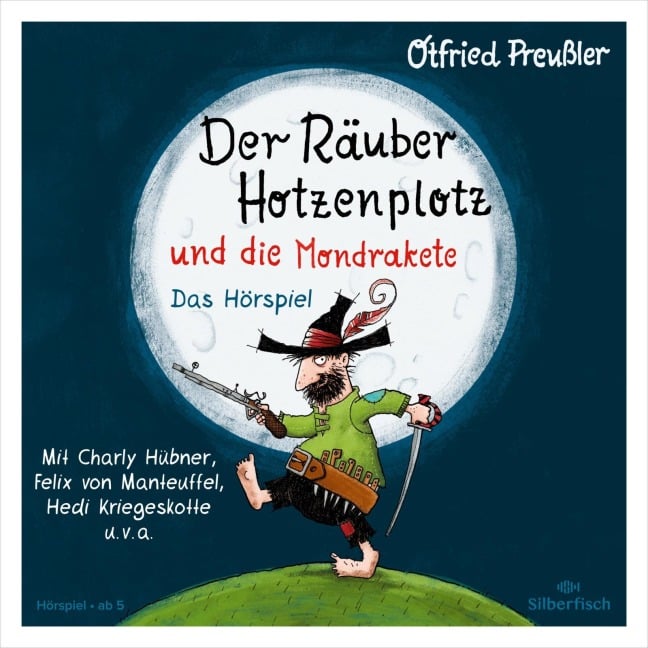 Otfried Preußler

Der Räuber Hotzenplotz

und die Mondrakete

Das Hörspiel

Mit Charly Hübner, Felix von Manteuffel, Hedi Kriegeskotte u.v.a.

Hörspiel • ab 5

Silberfisch